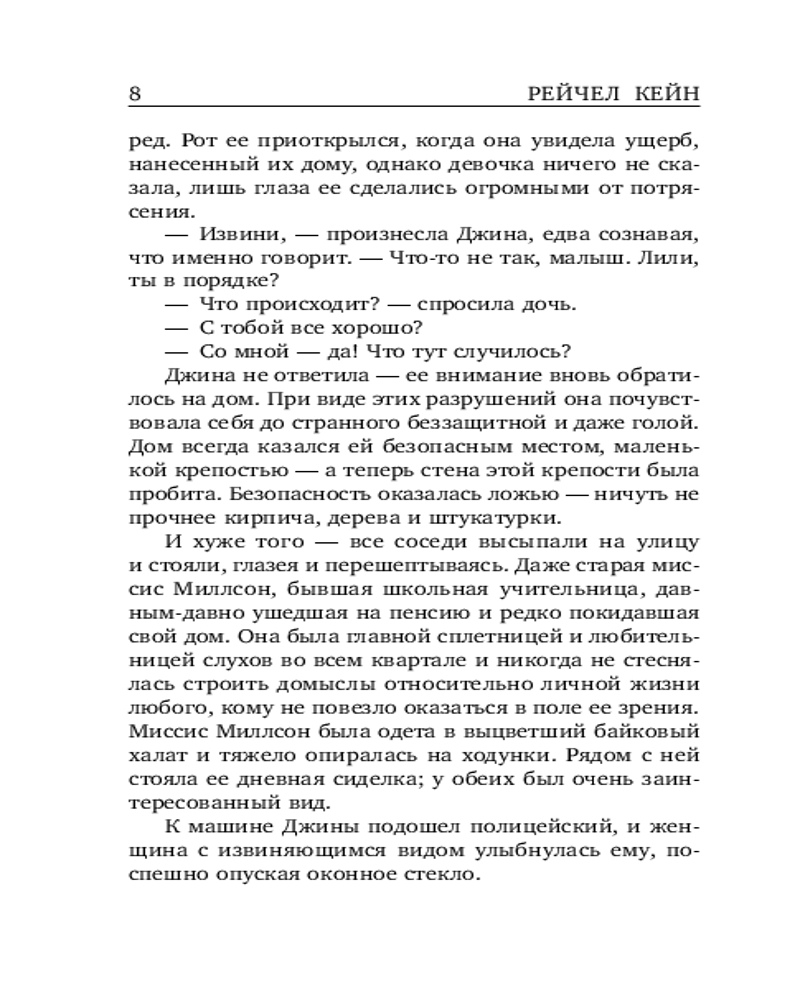 8 РЕЙЧЕЛ КЕЙН

ред. Рот ее приоткрылся, когда она увидела ущерб, нанесенный их дому, однако девочка ничего не сказала, лишь глаза ее сделались огромными от потрясения.

— Извини, — произнесла Джина, едва сознавая, что именно говорит. — Что-то не так, малыш. Лили, ты в порядке?

— Что происходит? — спросила дочь.

— С тобой все хорошо?

— Со мной — да! Что тут случилось?

Джина не ответила — ее внимание вновь обратилось на дом. При виде этих разрушений она почувствовала себя до странного беззащитной и даже голой. Дом всегда казался ей безопасным местом, маленькой крепостью — а теперь стена этой крепости была пробита. Безопасность оказалась ложью — ничуть не прочнее кирпича, дерева и штукатурки.

И хуже того — все соседи высыпали на улицу и стояли, глазея и перешептываясь. Даже старая миссис Миллсон, бывшая школьная учительница, давным-давно ушедшая на пенсию и редко покидавшая свой дом. Она была главной сплетницей и любительницей слухов во всем квартале и никогда не стеснялась строить домыслы относительно личной жизни любого, кому не повезло оказаться в поле ее зрения. Миссис Миллсон была одета в выцветший байковый халат и тяжело опиралась на ходунки. Рядом с ней стояла ее дневная сиделка; у обеих был очень заинтересованный вид.

К машине Джины подошел полицейский, и женщина с извиняющимся видом улыбнулась ему, поспешно опуская оконное стекло.